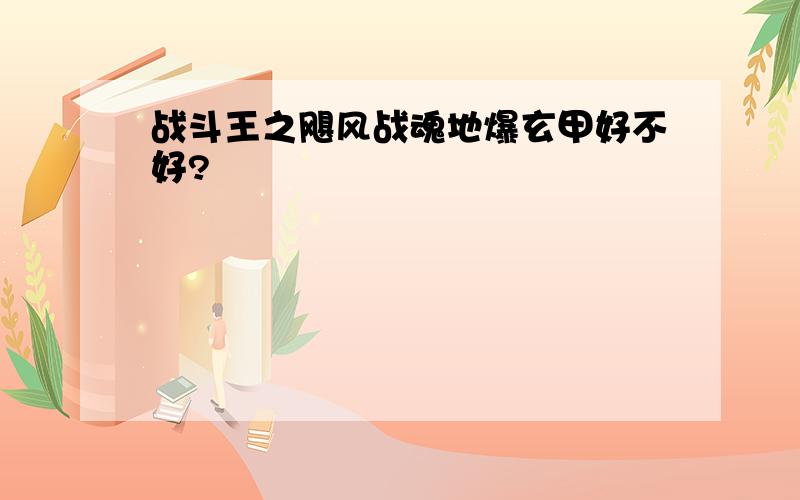 战斗王之飓风战魂地爆玄甲好不好?